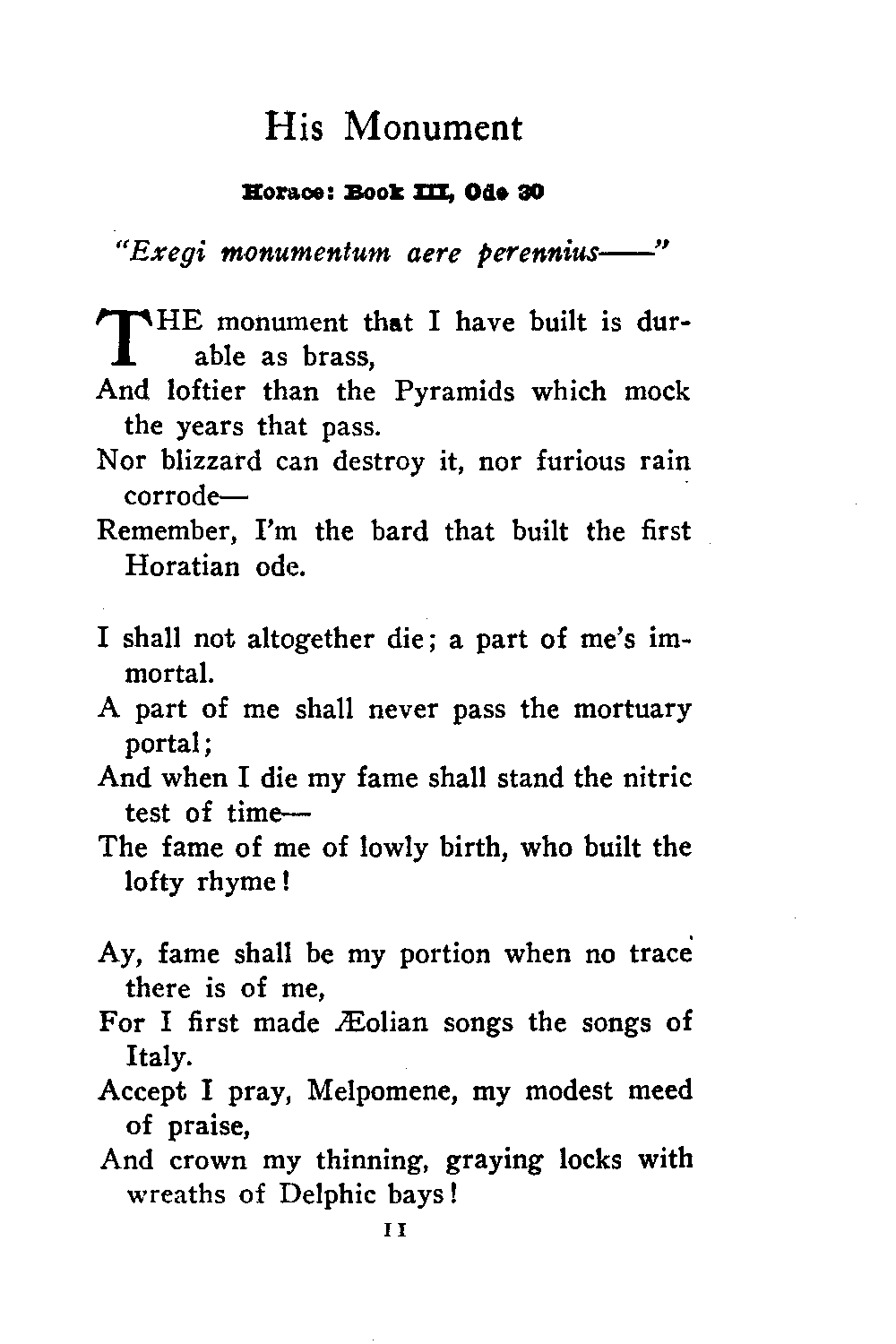 His Monument

Horace: Book III, Ode 30

"Exegi monumentum aere perennius——"

THE monument that I have built is durable as brass,
And loftier than the Pyramids which mock the years that pass.
Nor blizzard can destroy it, nor furious rain corrode—
Remember, I'm the bard that built the first Horatian ode.

I shall not altogether die; a part of me's immortal.
A part of me shall never pass the mortuary portal;
And when I die my fame shall stand the nitric test of time—
The fame of me of lowly birth, who built the lofty rhyme!

Ay, fame shall be my portion when no trace there is of me,
For I first made Æolian songs the songs of Italy.
Accept I pray, Melpomene, my modest meed of praise,
And crown my thinning, graying locks with wreaths of Delphic bays!

11